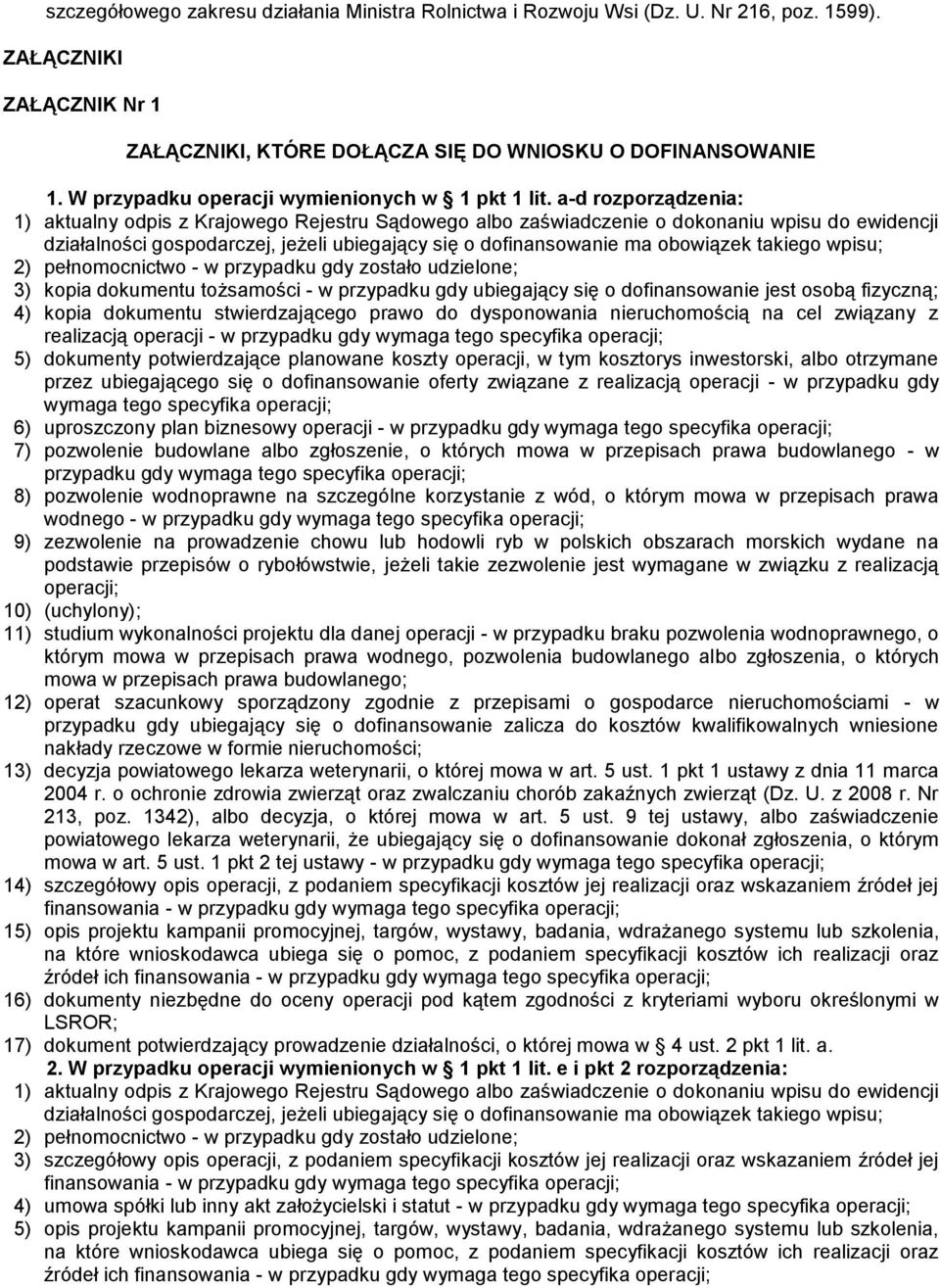 szczegółowego zakresu działania Ministra Rolnictwa i Rozwoju Wsi (Dz. U. Nr 216, poz. 1599).

ZAŁĄCZNIKI

ZAŁĄCZNIK Nr 1

ZAŁĄCZNIKI, KTÓRE DOŁĄCZA SIĘ DO WNIOSKU O DOFINANSOWANIE

1. W przypadku operacji wymienionych w § 1 pkt 1 lit. a-d rozporządzenia:

1) aktualny odpis z Krajowego Rejestru Sądowego albo zaświadczenie o dokonaniu wpisu do ewidencji działalności gospodarczej, jeżeli ubiegający się o dofinansowanie ma obowiązek takiego wpisu;
2) pełnomocnictwo - w przypadku gdy zostało udzielone;
3) kopia dokumentu tożsamości - w przypadku gdy ubiegający się o dofinansowanie jest osobą fizyczną;
4) kopia dokumentu stwierdzającego prawo do dysponowania nieruchomością na cel związany z realizacją operacji - w przypadku gdy wymaga tego specyfika operacji;
5) dokumenty potwierdzające planowane koszty operacji, w tym kosztorys inwestorski, albo otrzymane przez ubiegającego się o dofinansowanie oferty związane z realizacją operacji - w przypadku gdy wymaga tego specyfika operacji;
6) uproszczony plan biznesowy operacji - w przypadku gdy wymaga tego specyfika operacji;
7) pozwolenie budowlane albo zgłoszenie, o których mowa w przepisach prawa budowlanego - w przypadku gdy wymaga tego specyfika operacji;
8) pozwolenie wodnoprawne na szczególne korzystanie z wód, o którym mowa w przepisach prawa wodnego - w przypadku gdy wymaga tego specyfika operacji;
9) zezwolenie na prowadzenie chowu lub hodowli ryb w polskich obszarach morskich wydane na podstawie przepisów o rybołówstwie, jeżeli takie zezwolenie jest wymagane w związku z realizacją operacji;
10) (uchylony);
11) studium wykonalności projektu dla danej operacji - w przypadku braku pozwolenia wodnoprawnego, o którym mowa w przepisach prawa wodnego, pozwolenia budowlanego albo zgłoszenia, o których mowa w przepisach prawa budowlanego;
12) operat szacunkowy sporządzony zgodnie z przepisami o gospodarce nieruchomościami - w przypadku gdy ubiegający się o dofinansowanie zalicza do kosztów kwalifikowalnych wniesione nakłady rzeczowe w formie nieruchomości;
13) decyzja powiatowego lekarza weterynarii, o której mowa w art. 5 ust. 1 pkt 1 ustawy z dnia 11 marca 2004 r. o ochronie zdrowia zwierząt oraz zwalczaniu chorób zakaźnych zwierząt (Dz. U. z 2008 r. Nr 213, poz. 1342), albo decyzja, o której mowa w art. 5 ust. 9 tej ustawy, albo zaświadczenie powiatowego lekarza weterynarii, że ubiegający się o dofinansowanie dokonał zgłoszenia, o którym mowa w art. 5 ust. 1 pkt 2 tej ustawy - w przypadku gdy wymaga tego specyfika operacji;
14) szczegółowy opis operacji, z podaniem specyfikacji kosztów jej realizacji oraz wskazaniem źródeł jej finansowania - w przypadku gdy wymaga tego specyfika operacji;
15) opis projektu kampanii promocyjnej, targów, wystawy, badania, wdrażanego systemu lub szkolenia, na które wnioskodawca ubiega się o pomoc, z podaniem specyfikacji kosztów ich realizacji oraz źródeł ich finansowania - w przypadku gdy wymaga tego specyfika operacji;
16) dokumenty niezbędne do oceny operacji pod kątem zgodności z kryteriami wyboru określonymi w LSROR;
17) dokument potwierdzający prowadzenie działalności, o której mowa w § 4 ust. 2 pkt 1 lit. a.

2. W przypadku operacji wymienionych w § 1 pkt 1 lit. e i pkt 2 rozporządzenia:

1) aktualny odpis z Krajowego Rejestru Sądowego albo zaświadczenie o dokonaniu wpisu do ewidencji działalności gospodarczej, jeżeli ubiegający się o dofinansowanie ma obowiązek takiego wpisu;
2) pełnomocnictwo - w przypadku gdy zostało udzielone;
3) szczegółowy opis operacji, z podaniem specyfikacji kosztów jej realizacji oraz wskazaniem źródeł jej finansowania - w przypadku gdy wymaga tego specyfika operacji;
4) umowa spółki lub inny akt założycielski i statut - w przypadku gdy wymaga tego specyfika operacji;
5) opis projektu kampanii promocyjnej, targów, wystawy, badania, wdrażanego systemu lub szkolenia, na które wnioskodawca ubiega się o pomoc, z podaniem specyfikacji kosztów ich realizacji oraz źródeł ich finansowania - w przypadku gdy wymaga tego specyfika operacji;